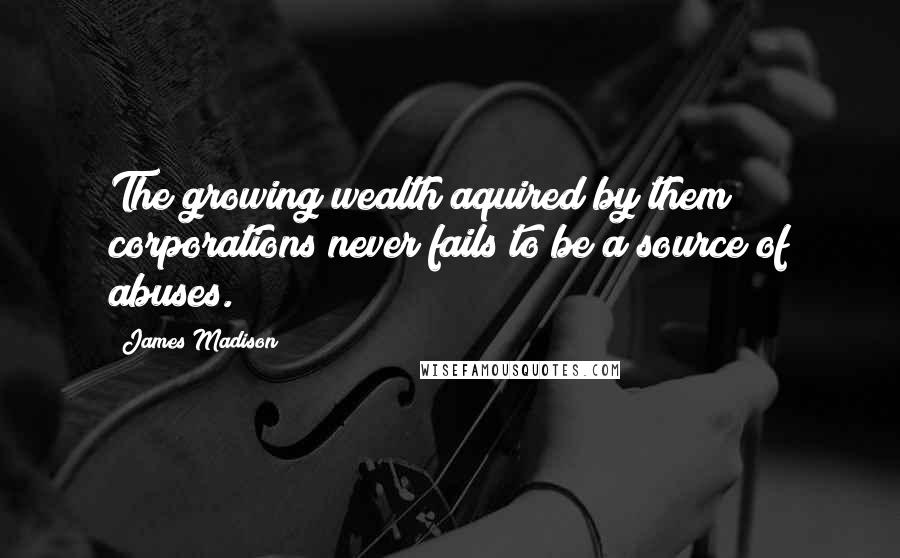 The growing wealth aquired by them corporations never fails to be a source of abuses.

James Madison

WISEFAMOUSQUOTES.COM